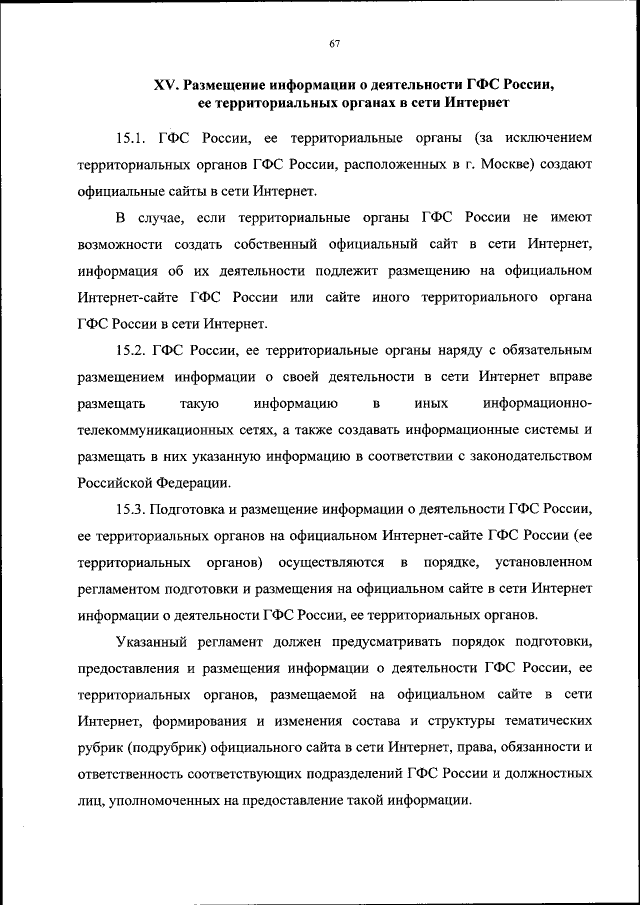 67

XV. Размещение информации о деятельности ГФС России, ее территориальных органах в сети Интернет

15.1. ГФС России, ее территориальные органы (за исключением территориальных органов ГФС России, расположенных в г. Москве) создают официальные сайты в сети Интернет.

В случае, если территориальные органы ГФС России не имеют возможности создать собственный официальный сайт в сети Интернет, информация об их деятельности подлежит размещению на официальном Интернет-сайте ГФС России или сайте иного территориального органа ГФС России в сети Интернет.

15.2. ГФС России, ее территориальные органы наряду с обязательным размещением информации о своей деятельности в сети Интернет вправе размещать такую информацию в иных информационно-телекоммуникационных сетях, а также создавать информационные системы и размещать в них указанную информацию в соответствии с законодательством Российской Федерации.

15.3. Подготовка и размещение информации о деятельности ГФС России, ее территориальных органов на официальном Интернет-сайте ГФС России (ее территориальных органов) осуществляются в порядке, установленном регламентом подготовки и размещения на официальном сайте в сети Интернет информации о деятельности ГФС России, ее территориальных органов.

Указанный регламент должен предусматривать порядок подготовки, предоставления и размещения информации о деятельности ГФС России, ее территориальных органов, размещаемой на официальном сайте в сети Интернет, формирования и изменения состава и структуры тематических рубрик (подрубрик) официального сайта в сети Интернет, права, обязанности и ответственность соответствующих подразделений ГФС России и должностных лиц, уполномоченных на предоставление такой информации.